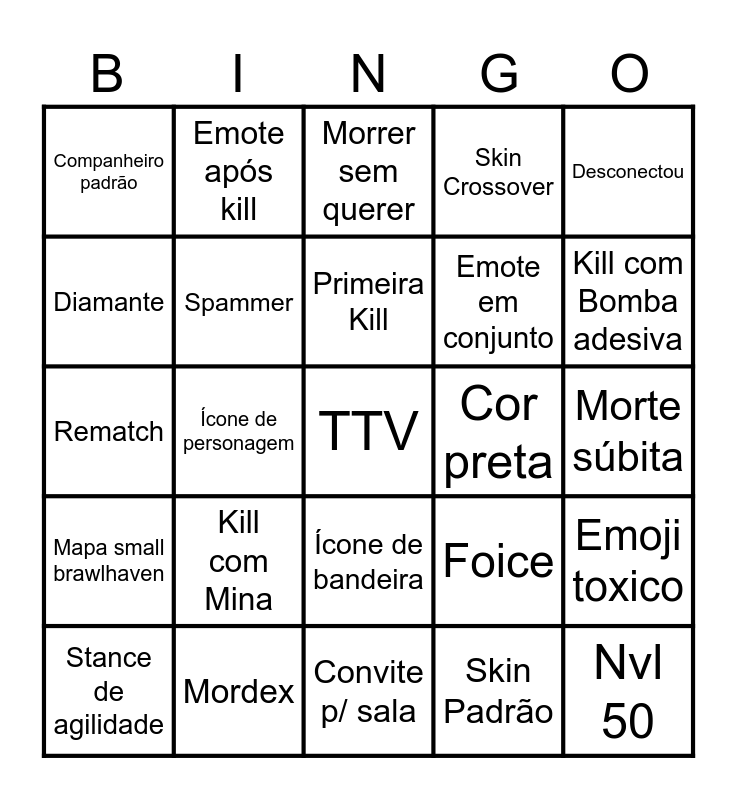 | B | I | N | G | O |
|---|---|---|---|---|
| Companheiro padrão | Emote após kill | Morrer sem querer | Skin Crossover | Desconectou |
| Diamante | Spammer | Primeira Kill | Emote em conjunto | Kill com Bomba adesiva |
| Rematch | Ícone de personagem | TTV | Cor preta | Morte súbita |
| Mapa small brawlhaven | Kill com Mina | Ícone de bandeira | Foice | Emoji toxico |
| Stance de agilidade | Mordex | Convite p/ sala | Skin Padrão | Nvl 50 |